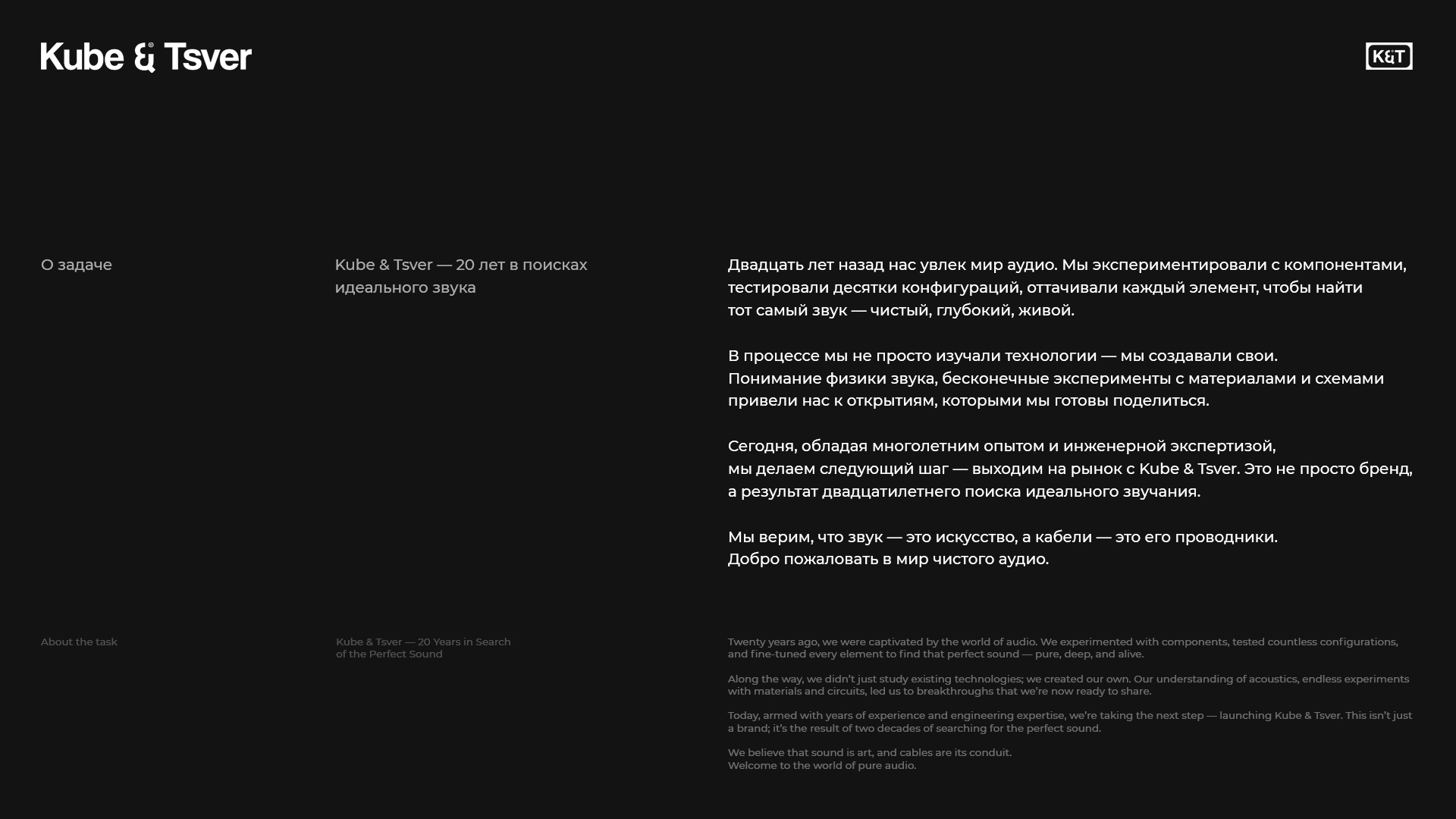 Kube & Tsver

K&T

О задаче

Kube & Tsver — 20 лет в поисках идеального звука

Двадцать лет назад нас увлек мир аудио. Мы экспериментировали с компонентами, тестировали десятки конфигураций, оттачивали каждый элемент, чтобы найти тот самый звук — чистый, глубокий, живой.

В процессе мы не просто изучали технологии — мы создавали свои. Понимание физики звука, бесконечные эксперименты с материалами и схемами привели нас к открытиям, которыми мы готовы поделиться.

Сегодня, обладая многолетним опытом и инженерной экспертизой, мы делаем следующий шаг — выходим на рынок с Kube & Tsver. Это не просто бренд, а результат двадцатилетнего поиска идеального звучания.

Мы верим, что звук — это искусство, а кабели — это его проводники. Добро пожаловать в мир чистого аудио.

About the task

Kube & Tsver — 20 Years in Search of the Perfect Sound

Twenty years ago, we were captivated by the world of audio. We experimented with components, tested countless configurations, and fine-tuned every element to find that perfect sound — pure, deep, and alive.

Along the way, we didn't just study existing technologies; we created our own. Our understanding of acoustics, endless experiments with materials and circuits, led us to breakthroughs that we're now ready to share.

Today, armed with years of experience and engineering expertise, we're taking the next step — launching Kube & Tsver. This isn't just a brand; it's the result of two decades of searching for the perfect sound.

We believe that sound is art, and cables are its conduit.
Welcome to the world of pure audio.